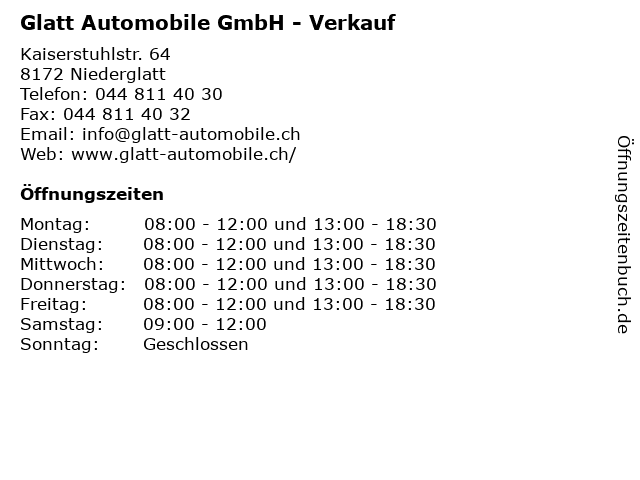 Glatt Automobile GmbH - Verkauf

Kaiserstuhlstr. 64
8172 Niederglatt
Telefon: 044 811 40 30
Fax: 044 811 40 32
Email: info@glatt-automobile.ch
Web: www.glatt-automobile.ch/

Öffnungszeiten

| | |
|---|---|
| Montag: | 08:00 - 12:00 und 13:00 - 18:30 |
| Dienstag: | 08:00 - 12:00 und 13:00 - 18:30 |
| Mittwoch: | 08:00 - 12:00 und 13:00 - 18:30 |
| Donnerstag: | 08:00 - 12:00 und 13:00 - 18:30 |
| Freitag: | 08:00 - 12:00 und 13:00 - 18:30 |
| Samstag: | 09:00 - 12:00 |
| Sonntag: | Geschlossen |

Öffnungszeitenbuch.de